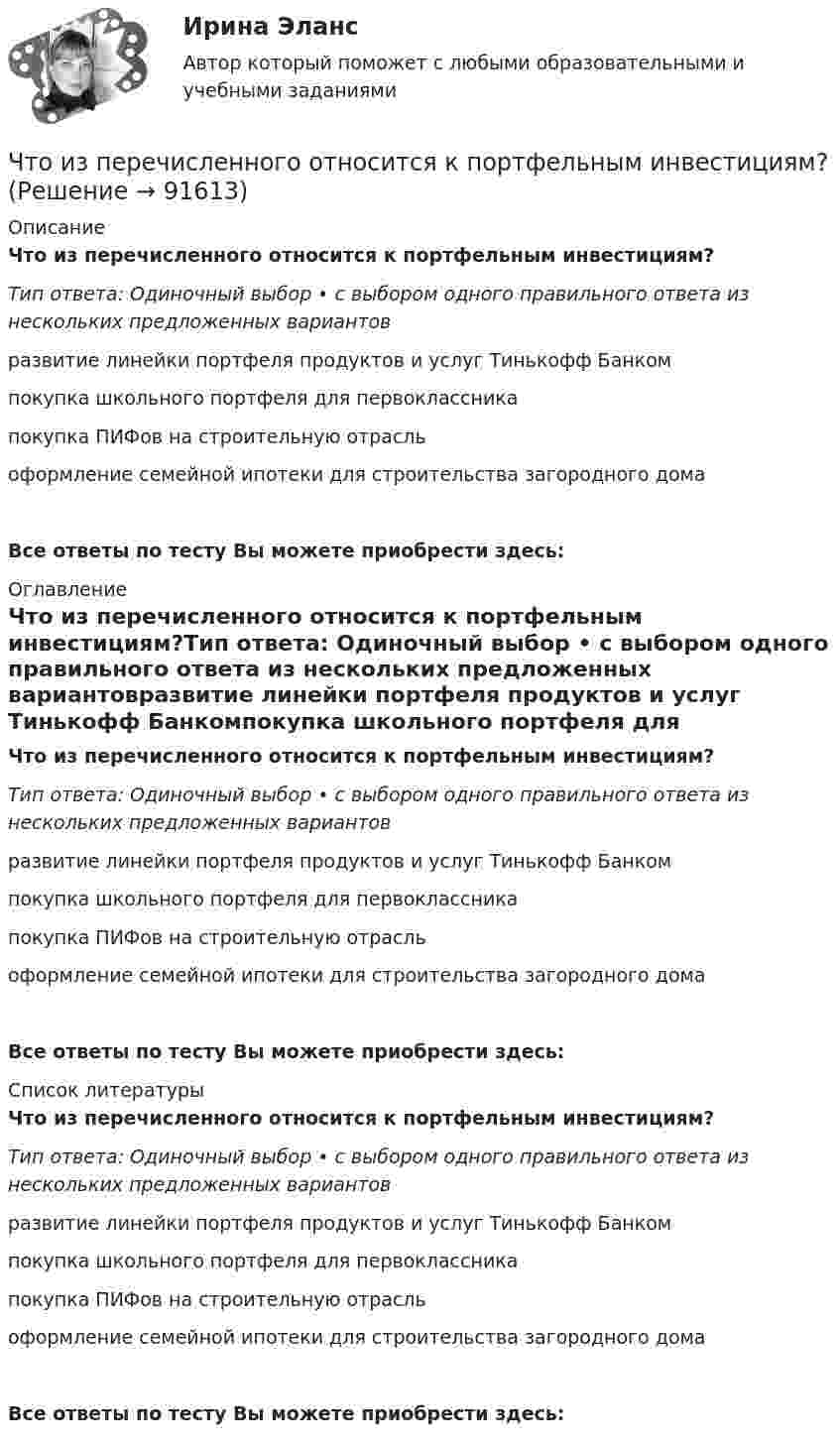 Ирина Эланс

Автор который поможет с любыми образовательными и учебными заданиями

Что из перечисленного относится к портфельным инвестициям? (Решение → 91613)

Описание

Что из перечисленного относится к портфельным инвестициям?

Тип ответа: Одиночный выбор • с выбором одного правильного ответа из нескольких предложенных вариантов

развитие линейки портфеля продуктов и услуг Тинькофф Банком

покупка школьного портфеля для первоклассника

покупка ПИФов на строительную отрасль

оформление семейной ипотеки для строительства загородного дома

Все ответы по тесту Вы можете приобрести здесь:

Оглавление

Что из перечисленного относится к портфельным инвестициям?Тип ответа: Одиночный выбор • с выбором одного правильного ответа из нескольких предложенных вариантовразвитие линейки портфеля продуктов и услуг Тинькофф Банкомпокупка школьного портфеля для

Что из перечисленного относится к портфельным инвестициям?

Тип ответа: Одиночный выбор • с выбором одного правильного ответа из нескольких предложенных вариантов

развитие линейки портфеля продуктов и услуг Тинькофф Банком

покупка школьного портфеля для первоклассника

покупка ПИФов на строительную отрасль

оформление семейной ипотеки для строительства загородного дома

Все ответы по тесту Вы можете приобрести здесь:

Список литературы

Что из перечисленного относится к портфельным инвестициям?

Тип ответа: Одиночный выбор • с выбором одного правильного ответа из нескольких предложенных вариантов

развитие линейки портфеля продуктов и услуг Тинькофф Банком

покупка школьного портфеля для первоклассника

покупка ПИФов на строительную отрасль

оформление семейной ипотеки для строительства загородного дома

Все ответы по тесту Вы можете приобрести здесь: